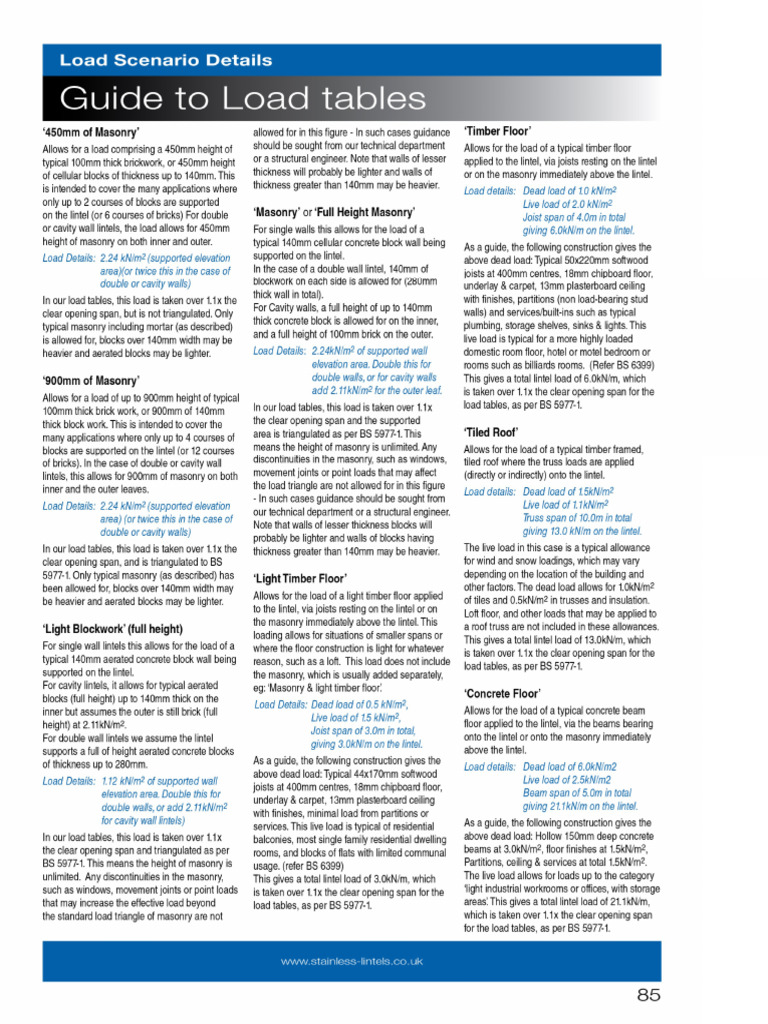 Load Scenario Details

Guide to Load tables

'450mm of Masonry'

Allows for a load comprising a 450mm height of typical 100mm thick brickwork, or 450mm height of cellular blocks of thickness up to 140mm. This is intended to cover the many applications where only up to 2 courses of blocks are supported on the lintel (or 6 courses of bricks) For double or cavity wall lintels, the load allows for 450mm height of masonry on both inner and outer.

Load Details: 2.24 kN/m$^2$ (supported elevation area)(or twice this in the case of double or cavity walls)

In our load tables, this load is taken over 1.1x the clear opening span, but is not triangulated. Only typical masonry including mortar (as described) is allowed for, blocks over 140mm width may be heavier and aerated blocks may be lighter.

'900mm of Masonry'

Allows for a load of up to 900mm height of typical 100mm thick brick work, or 900mm of 140mm thick block work. This is intended to cover the many applications where only up to 4 courses of blocks are supported on the lintel (or 12 courses of bricks). In the case of double or cavity wall lintels, this allows for 900mm of masonry on both inner and the outer leaves.

Load Details: 2.24 kN/m$^2$ (supported elevation area) (or twice this in the case of double or cavity walls)

In our load tables, this load is taken over 1.1x the clear opening span, and is triangulated to BS 5977-1. Only typical masonry (as described) has been allowed for, blocks over 140mm width may be heavier and aerated blocks may be lighter.

'Light Blockwork' (full height)

For single wall lintels this allows for the load of a typical 140mm aerated concrete block wall being supported on the lintel.
For cavity lintels, it allows for typical aerated blocks (full height) up to 140mm thick on the inner but assumes the outer is still brick (full height) at 2.11kN/m$^2$.
For double wall lintels we assume the lintel supports a full of height aerated concrete blocks of thickness up to 280mm.

Load Details: 1.12 kN/m$^2$ of supported wall elevation area. Double this for double walls, or add 2.11kN/m$^2$ for cavity wall lintels)

In our load tables, this load is taken over 1.1x the clear opening span and triangulated as per BS 5977-1. This means the height of masonry is unlimited. Any discontinuities in the masonry, such as windows, movement joints or point loads that may increase the effective load beyond the standard load triangle of masonry are not allowed for in this figure - In such cases guidance should be sought from our technical department or a structural engineer. Note that walls of lesser thickness will probably be lighter and walls of thickness greater than 140mm may be heavier.

'Masonry' or 'Full Height Masonry'

For single walls this allows for the load of a typical 140mm cellular concrete block wall being supported on the lintel.
In the case of a double wall lintel, 140mm of blockwork on each side is allowed for (280mm thick wall in total).
For Cavity walls, a full height of up to 140mm thick concrete block is allowed for on the inner, and a full height of 100mm brick on the outer.

Load Details: 2.24kN/m$^2$ of supported wall elevation area. Double this for double walls, or for cavity walls add 2.11kN/m$^2$ for the outer leaf.

In our load tables, this load is taken over 1.1x the clear opening span and the supported area is triangulated as per BS 5977-1. This means the height of masonry is unlimited. Any discontinuities in the masonry, such as windows, movement joints or point loads that may affect the load triangle are not allowed for in this figure - In such cases guidance should be sought from our technical department or a structural engineer. Note that walls of lesser thickness blocks will probably be lighter and walls of blocks having thickness greater than 140mm may be heavier.

'Light Timber Floor'

Allows for the load of a light timber floor applied to the lintel, via joists resting on the lintel or on the masonry immediately above the lintel. This loading allows for situations of smaller spans or where the floor construction is light for whatever reason, such as a loft. This load does not include the masonry, which is usually added separately, eg: 'Masonry & light timber floor'.

Load Details: Dead load of 0.5 kN/m$^2$, Live load of 1.5 kN/m$^2$, Joist span of 3.0m in total, giving 3.0kN/m on the lintel.

As a guide, the following construction gives the above dead load: Typical 44x170mm softwood joists at 400mm centres, 18mm chipboard floor, underlay & carpet, 13mm plasterboard ceiling with finishes, minimal load from partitions or services. This live load is typical of residential balconies, most single family residential dwelling rooms, and blocks of flats with limited communal usage. (refer BS 6399)
This gives a total lintel load of 3.0kN/m, which is taken over 1.1x the clear opening span for the load tables, as per BS 5977-1.

'Timber Floor'

Allows for the load of a typical timber floor applied to the lintel, via joists resting on the lintel or on the masonry immediately above the lintel.

Load details: Dead load of 1.0 kN/m$^2$ Live load of 2.0 kN/m$^2$ Joist span of 4.0m in total giving 6.0kN/m on the lintel.

As a guide, the following construction gives the above dead load: Typical 50x220mm softwood joists at 400mm centres, 18mm chipboard floor, underlay & carpet, 13mm plasterboard ceiling with finishes, partitions (non load-bearing stud walls) and services/built-ins such as typical plumbing, storage shelves, sinks & lights. This live load is typical for a more highly loaded domestic room floor, hotel or motel bedroom or rooms such as billiards rooms. (Refer BS 6399) This gives a total lintel load of 6.0kN/m, which is taken over 1.1x the clear opening span for the load tables, as per BS 5977-1.

'Tiled Roof'

Allows for the load of a typical timber framed, tiled roof where the truss loads are applied (directly or indirectly) onto the lintel.

Load details: Dead load of 1.5kN/m$^2$ Live load of 1.1kN/m$^2$ Truss span of 10.0m in total giving 13.0 kN/m on the lintel.

The live load in this case is a typical allowance for wind and snow loadings, which may vary depending on the location of the building and other factors. The dead load allows for 1.0kN/m$^2$ of tiles and 0.5kN/m$^2$ in trusses and insulation. Loft floor, and other loads that may be applied to a roof truss are not included in these allowances. This gives a total lintel load of 13.0kN/m, which is taken over 1.1x the clear opening span for the load tables, as per BS 5977-1.

'Concrete Floor'

Allows for the load of a typical concrete beam floor applied to the lintel, via the beams bearing onto the lintel or onto the masonry immediately above the lintel.

Load details: Dead load of 6.0kN/m2 Live load of 2.5kN/m2 Beam span of 5.0m in total giving 21.1kN/m on the lintel.

As a guide, the following construction gives the above dead load: Hollow 150mm deep concrete beams at 3.0kN/m$^2$, floor finishes at 1.5kN/m$^2$, Partitions, ceiling & services at total 1.5kN/m$^2$. The live load allows for loads up to the category 'light industrial workrooms or offices, with storage areas'. This gives a total lintel load of 21.1kN/m, which is taken over 1.1x the clear opening span for the load tables, as per BS 5977-1.

www.stainless-lintels.co.uk

85